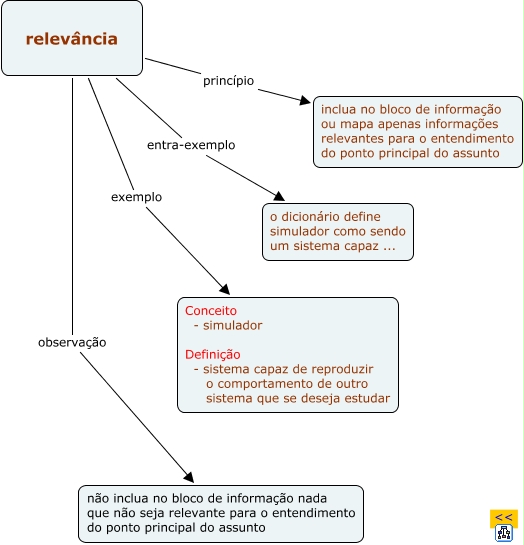 relevância

princípio

inclua no bloco de informação ou mapa apenas informações relevantes para o entendimento do ponto principal do assunto

entra-exemplo

o dicionário define simulador como sendo um sistema capaz ...

exemplo

Conceito
- simulador

Definição
- sistema capaz de reproduzir o comportamento de outro sistema que se deseja estudar

observação

não inclua no bloco de informação nada que não seja relevante para o entendimento do ponto principal do assunto

<<